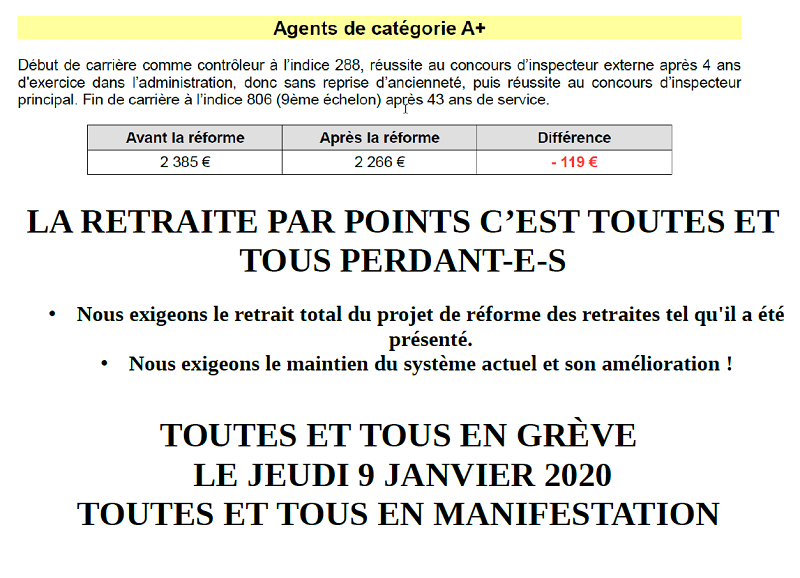 Agents de catégorie A+

Début de carrière comme contrôleur à l'indice 288, réussite au concours d'inspecteur externe après 4 ans d'exercice dans l'administration, donc sans reprise d'ancienneté, puis réussite au concours d'inspecteur principal. Fin de carrière à l'indice 806 (9ème échelon) après 43 ans de service.

| Avant la réforme | Après la réforme | Différence |
|---|---|---|
| 2 385 € | 2 266 € | - 119 € |

LA RETRAITE PAR POINTS C'EST TOUTES ET TOUS PERDANT-E-S

• Nous exigeons le retrait total du projet de réforme des retraites tel qu'il a été présenté.
• Nous exigeons le maintien du système actuel et son amélioration !

TOUTES ET TOUS EN GRÈVE
LE JEUDI 9 JANVIER 2020
TOUTES ET TOUS EN MANIFESTATION